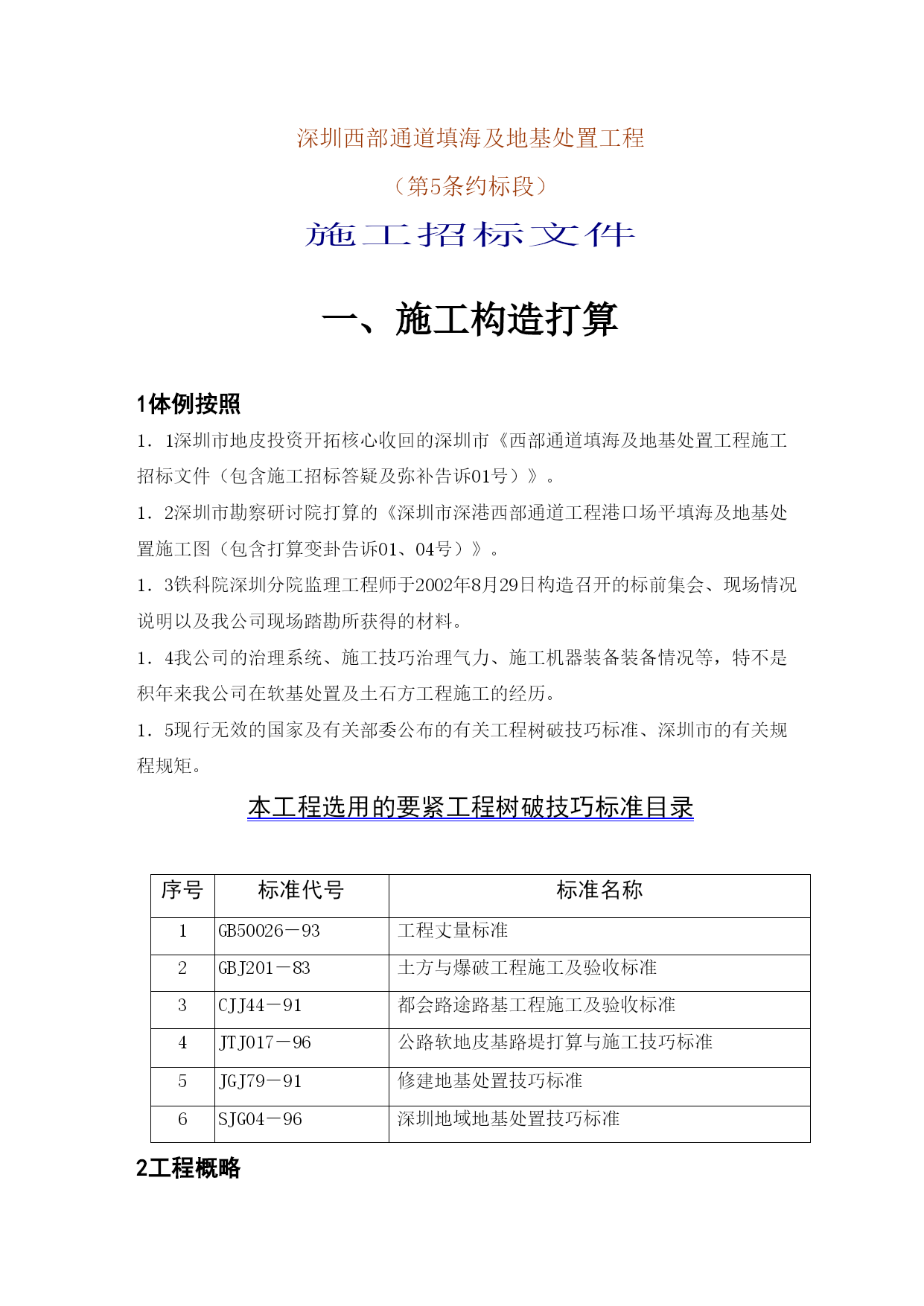 深圳西部通道填海及地基处置工程

（第5条约标段）

施工招标文件

一、施工构造打算

1体例按照

1．1深圳市地皮投资开拓核心收回的深圳市《西部通道填海及地基处置工程施工招标文件（包含施工招标答疑及弥补告诉01号）》。

1．2深圳市勘察研讨院打算的《深圳市深港西部通道工程港口场平填海及地基处置施工图（包含打算变卦告诉01、04号）》。

1．3铁科院深圳分院监理工程师于2002年8月29日构造召开的标前集会、现场情况说明以及我公司现场踏勘所获得的材料。

1．4我公司的治理系统、施工技巧治理气力、施工机器装备装备情况等，特不是积年来我公司在软基处置及土石方工程施工的经历。

1．5现行无效的国家及有关部委公布的有关工程树破技巧标准、深圳市的有关规程规矩。

本工程选用的要紧工程树破技巧标准目录

| 序号 | 标准代号 | 标准名称 |
|---|---|---|
| 1 | GB50026－93 | 工程丈量标准 |
| 2 | GBJ201－83 | 土方与爆破工程施工及验收标准 |
| 3 | CJJ44－91 | 都会路途路基工程施工及验收标准 |
| 4 | JTJ017－96 | 公路软地皮基路堤打算与施工技巧标准 |
| 5 | JGJ79－91 | 修建地基处置技巧标准 |
| 6 | SJG04－96 | 深圳地域地基处置技巧标准 |

2工程概略